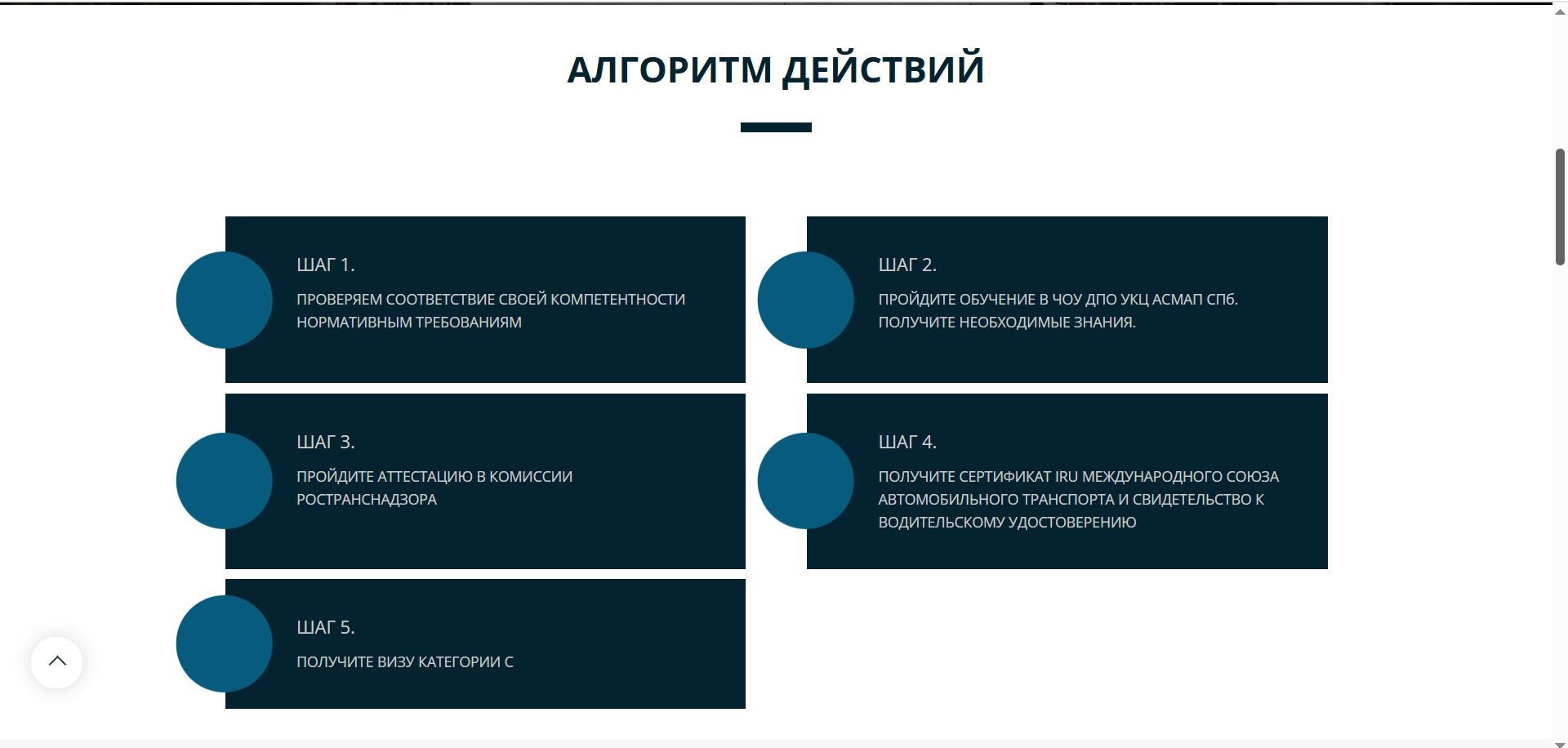 АЛГОРИТМ ДЕЙСТВИЙ

ШАГ 1.

ПРОВЕРЯЕМ СООТВЕТСТВИЕ СВОЕЙ КОМПЕТЕНТНОСТИ НОРМАТИВНЫМ ТРЕБОВАНИЯМ

ШАГ 2.

ПРОЙДИТЕ ОБУЧЕНИЕ В ЧОУ ДПО УКЦ АСМАП СПб. ПОЛУЧИТЕ НЕОБХОДИМЫЕ ЗНАНИЯ.

ШАГ 3.

ПРОЙДИТЕ АТТЕСТАЦИЮ В КОМИССИИ РОСТРАНСНАДЗОРА

ШАГ 4.

ПОЛУЧИТЕ СЕРТИФИКАТ IRU МЕЖДУНАРОДНОГО СОЮЗА АВТОМОБИЛЬНОГО ТРАНСПОРТА И СВИДЕТЕЛЬСТВО К ВОДИТЕЛЬСКОМУ УДОСТОВЕРЕНИЮ

ШАГ 5.

ПОЛУЧИТЕ ВИЗУ КАТЕГОРИИ С